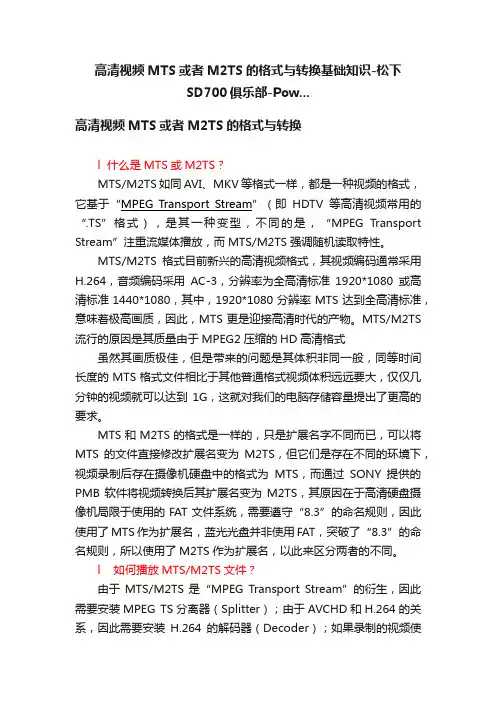 高清视频MTS或者M2TS的格式与转换基础知识-松下SD700俱乐部-Pow...

高清视频MTS或者M2TS的格式与转换

l 什么是MTS或M2TS？

MTS/M2TS如同AVI、MKV等格式一样，都是一种视频的格式，它基于“MPEG Transport Stream”（即HDTV等高清视频常用的“.TS”格式），是其一种变型，不同的是，“MPEG Transport Stream”注重流媒体播放，而MTS/M2TS强调随机读取特性。

MTS/M2TS格式目前新兴的高清视频格式，其视频编码通常采用H.264，音频编码采用AC-3，分辨率为全高清标准1920*1080或高清标准1440*1080，其中，1920*1080分辨率MTS达到全高清标准，意味着极高画质，因此，MTS更是迎接高清时代的产物。MTS/M2TS流行的原因是其质量由于MPEG2压缩的HD高清格式

虽然其画质极佳，但是带来的问题是其体积非同一般，同等时间长度的MTS格式文件相比于其他普通格式视频体积远远要大，仅仅几分钟的视频就可以达到1G，这就对我们的电脑存储容量提出了更高的要求。

MTS和M2TS的格式是一样的，只是扩展名字不同而已，可以将MTS的文件直接修改扩展名变为M2TS，但它们是存在不同的环境下，视频录制后存在摄像机硬盘中的格式为MTS，而通过SONY提供的PMB软件将视频转换后其扩展名变为M2TS，其原因在于高清硬盘摄像机局限于使用的FAT文件系统，需要遵守“8.3”的命名规则，因此使用了MTS作为扩展名，蓝光光盘并非使用FAT，突破了“8.3”的命名规则，所以使用了M2TS作为扩展名，以此来区分两者的不同。

l 如何播放MTS/M2TS文件？

由于MTS/M2TS是“MPEG Transport Stream”的衍生，因此需要安装MPEG TS分离器（Splitter）；由于AVCHD和H.264的关系，因此需要安装H.264的解码器（Decoder）；如果录制的视频使